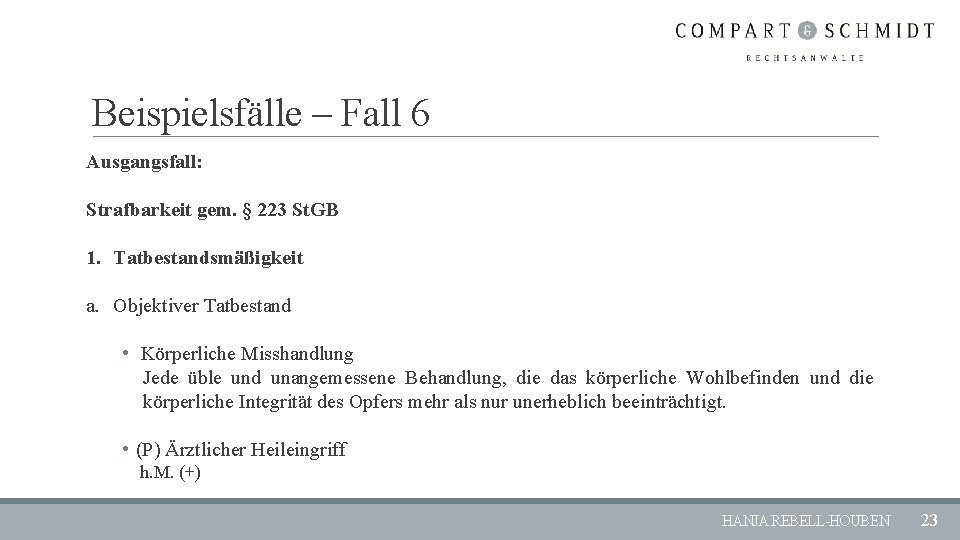 COMPART & SCHMIDT
RECHTSANWÄLTE

Beispielsfälle – Fall 6

Ausgangsfall:

Strafbarkeit gem. § 223 StGB

1. Tatbestandsmäßigkeit

a. Objektiver Tatbestand

• Körperliche Misshandlung
Jede üble und unangemessene Behandlung, die das körperliche Wohlbefinden und die körperliche Integrität des Opfers mehr als nur unerheblich beeinträchtigt.

• (P) Ärztlicher Heileingriff
h.M. (+)

HANJA REBELL-HOUBEN 23